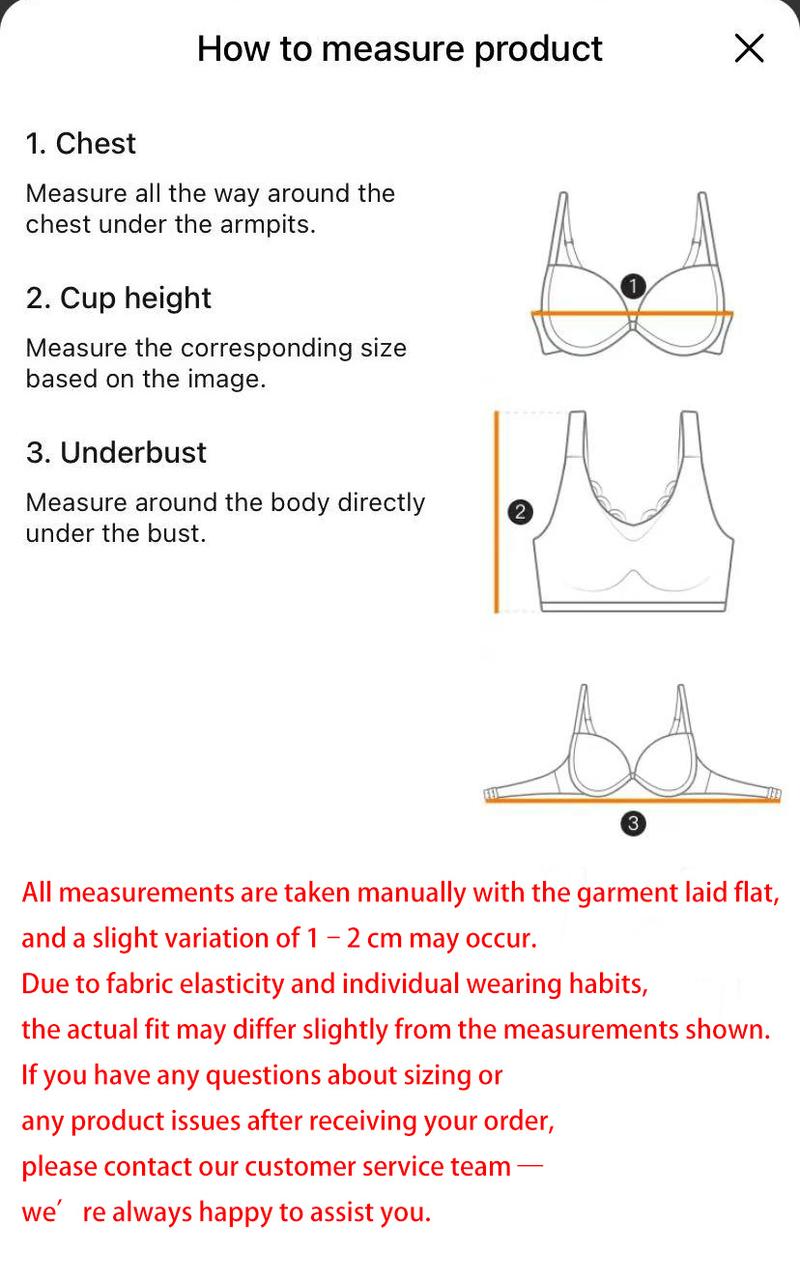 How to measure product

1. Chest

Measure all the way around the chest under the armpits.

2. Cup height

Measure the corresponding size based on the image.

3. Underbust

Measure around the body directly under the bust.

1

2

3

All measurements are taken manually with the garment laid flat, and a slight variation of 1 – 2 cm may occur.
Due to fabric elasticity and individual wearing habits, the actual fit may differ slightly from the measurements shown.
If you have any questions about sizing or any product issues after receiving your order, please contact our customer service team — we’ re always happy to assist you.